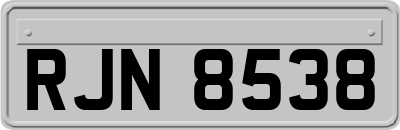 RJN 8538